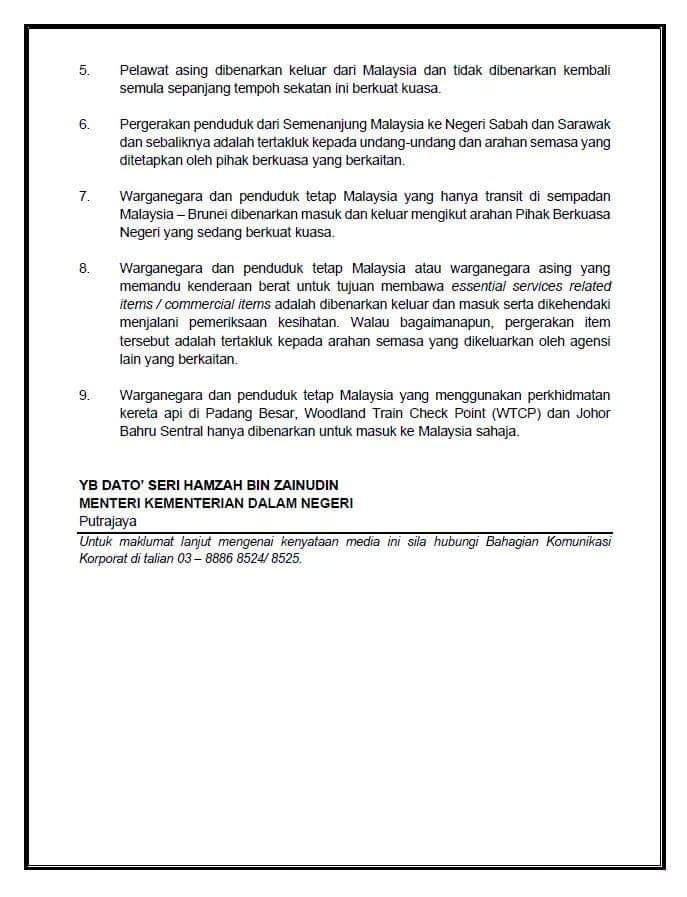 5. Pelawat asing dibenarkan keluar dari Malaysia dan tidak dibenarkan kembali semula sepanjang tempoh sekatan ini berkuat kuasa.

6. Pergerakan penduduk dari Semenanjung Malaysia ke Negeri Sabah dan Sarawak dan sebaliknya adalah tertakluk kepada undang-undang dan arahan semasa yang ditetapkan oleh pihak berkuasa yang berkaitan.

7. Warganegara dan penduduk tetap Malaysia yang hanya transit di sempadan Malaysia – Brunei dibenarkan masuk dan keluar mengikut arahan Pihak Berkuasa Negeri yang sedang berkuat kuasa.

8. Warganegara dan penduduk tetap Malaysia atau warganegara asing yang memandu kenderaan berat untuk tujuan membawa essential services related items / commercial items adalah dibenarkan keluar dan masuk serta dikehendaki menjalani pemeriksaan kesihatan. Walau bagaimanapun, pergerakan item tersebut adalah tertakluk kepada arahan semasa yang dikeluarkan oleh agensi lain yang berkaitan.

9. Warganegara dan penduduk tetap Malaysia yang menggunakan perkhidmatan kereta api di Padang Besar, Woodland Train Check Point (WTCP) dan Johor Bahru Sentral hanya dibenarkan untuk masuk ke Malaysia sahaja.

YB DATO' SERI HAMZAH BIN ZAINUDIN
MENTERI KEMENTERIAN DALAM NEGERI
Putrajaya

Untuk maklumat lanjut mengenai kenyataan media ini sila hubungi Bahagian Komunikasi Korporat di talian 03 – 8886 8524/ 8525.